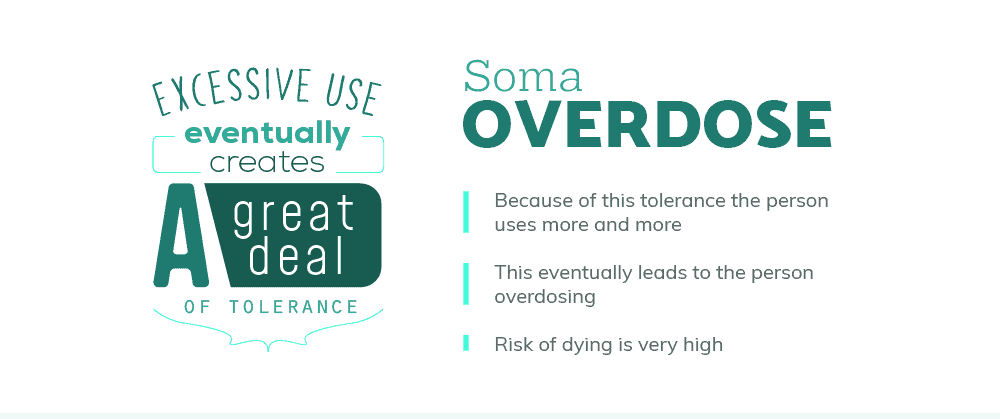 EXCESSIVE USE
eventually
creates
A great deal
OF TOLERANCE

Soma
OVERDOSE

Because of this tolerance the person uses more and more

This eventually leads to the person overdosing

Risk of dying is very high